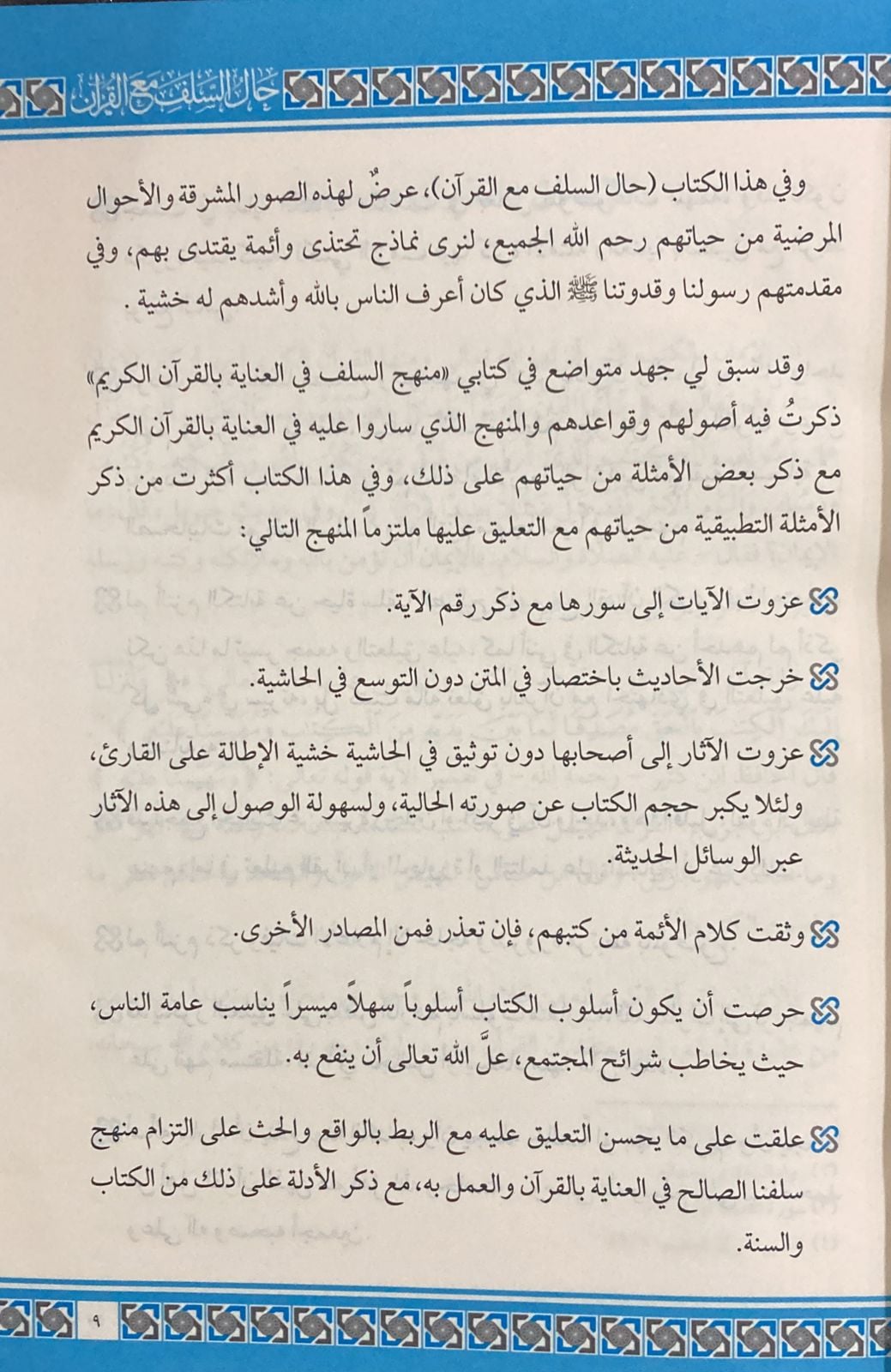 حال السلف مع القرآن

وفي هذا الكتاب (حال السلف مع القرآن)، عرضٌ لهذه الصور المشرقة والأحوال المرضية من حياتهم رحم الله الجميع، لنرى نماذج تحتذى وأئمة يقتدى بهم، وفي مقدمتهم رسولنا وقدوتنا ﷺ الذي كان أعرف الناس بالله وأشدهم له خشية.

وقد سبق لي جهد متواضع في كتابي «منهج السلف في العناية بالقرآن الكريم» ذكرتُ فيه أصولهم وقواعدهم والمنهج الذي ساروا عليه في العناية بالقرآن الكريم مع ذكر بعض الأمثلة من حياتهم على ذلك، وفي هذا الكتاب أكثرت من ذكر الأمثلة التطبيقية من حياتهم مع التعليق عليها ملتزماً المنهج التالي:

عزوت الآيات إلى سورها مع ذكر رقم الآية.

خرجت الأحاديث باختصار في المتن دون التوسع في الحاشية.

عزوت الآثار إلى أصحابها دون توثيق في الحاشية خشية الإطالة على القارئ، ولئلا يكبر حجم الكتاب عن صورته الحالية، ولسهولة الوصول إلى هذه الآثار عبر الوسائل الحديثة.

وثقت كلام الأئمة من كتبهم، فإن تعذر فمن المصادر الأخرى.

حرصت أن يكون أسلوب الكتاب أسلوباً سهلاً ميسراً يناسب عامة الناس، حيث يخاطب شرائح المجتمع، علَّ الله تعالى أن ينفع به.

علقت على ما يحسن التعليق عليه مع الربط بالواقع والحث على التزام منهج سلفنا الصالح في العناية بالقرآن والعمل به، مع ذكر الأدلة على ذلك من الكتاب والسنة.

٩